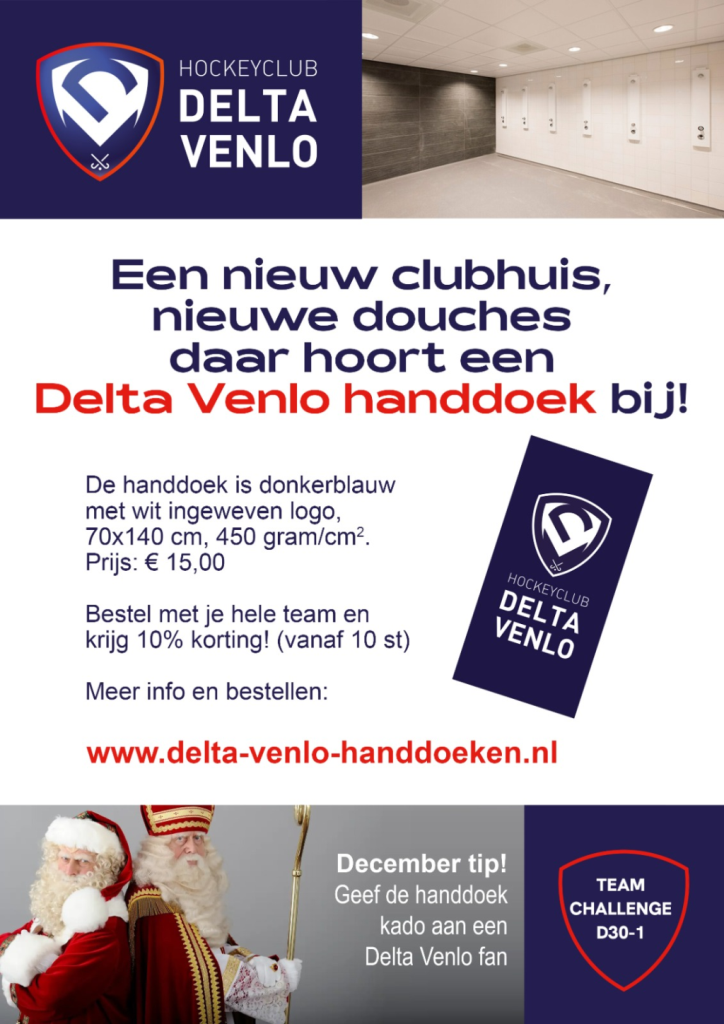 HOCKEYCLUB
DELTA
VENLO

Een nieuw clubhuis, nieuwe douches daar hoort een Delta Venlo handdoek bij!

De handdoek is donkerblauw met wit ingeweven logo, 70x140 cm, 450 gram/cm$^{2}$. Prijs: € 15,00

Bestel met je hele team en krijg 10% korting! (vanaf 10 st)

Meer info en bestellen:

HOCKEYCLUB
DELTA
VENLO

www.delta-venlo-handdoeken.nl

December tip!
Geef de handdoek kado aan een Delta Venlo fan

TEAM
CHALLENGE
D30-1